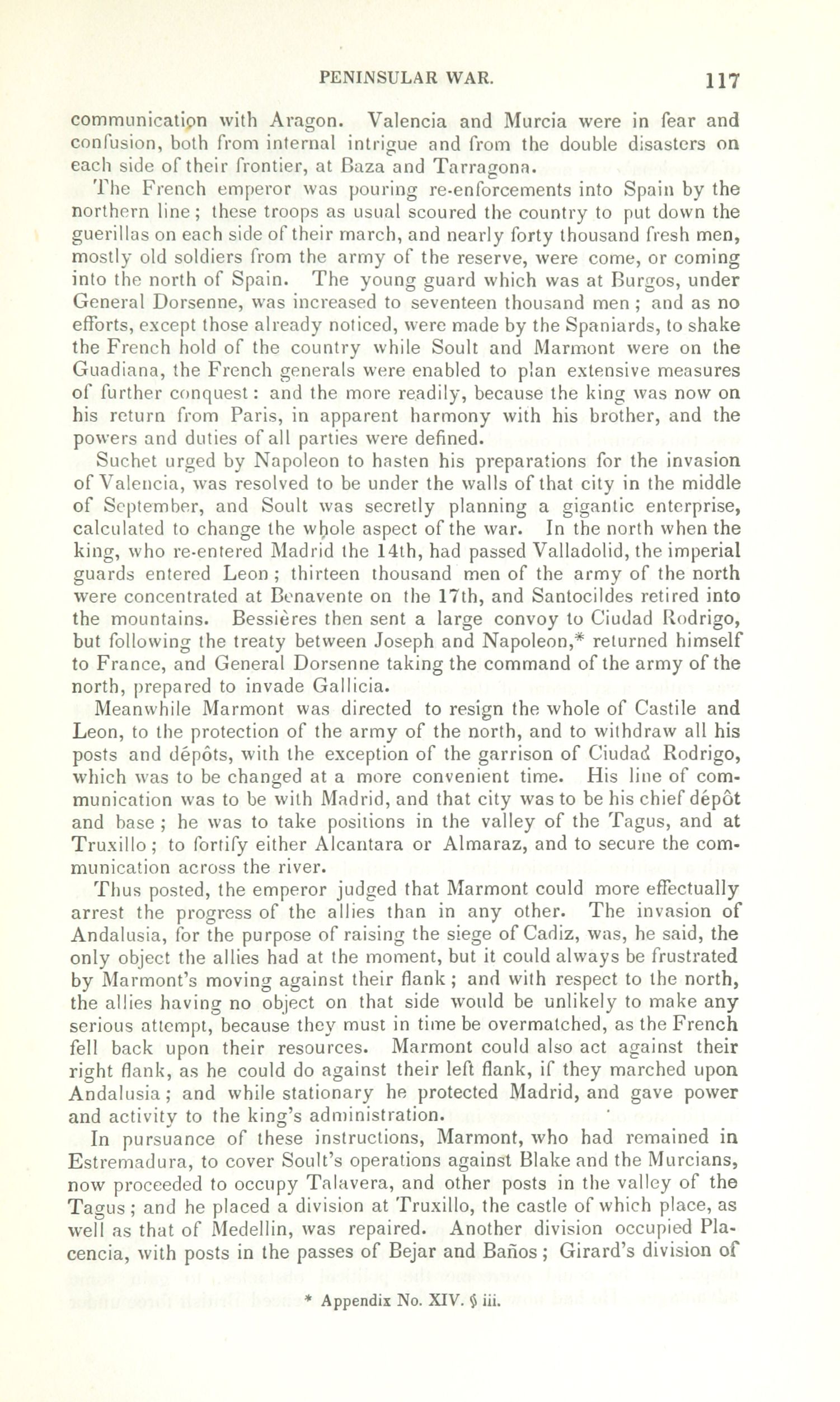 PENINSULAR WAR. 117

communication with Aragon. Valencia and Murcia were in fear and confusion, both from internal intrigue and from the double disasters on each side of their frontier, at Baza and Tarragona.

The French emperor was pouring re-enforcements into Spain by the northern line; these troops as usual scoured the country to put down the guerillas on each side of their march, and nearly forty thousand fresh men, mostly old soldiers from the army of the reserve, were come, or coming into the north of Spain. The young guard which was at Burgos, under General Dorsenne, was increased to seventeen thousand men; and as no efforts, except those already noticed, were made by the Spaniards, to shake the French hold of the country while Soult and Marmont were on the Guadiana, the French generals were enabled to plan extensive measures of further conquest: and the more readily, because the king was now on his return from Paris, in apparent harmony with his brother, and the powers and duties of all parties were defined.

Suchet urged by Napoleon to hasten his preparations for the invasion of Valencia, was resolved to be under the walls of that city in the middle of September, and Soult was secretly planning a gigantic enterprise, calculated to change the whole aspect of the war. In the north when the king, who re-entered Madrid the 14th, had passed Valladolid, the imperial guards entered Leon; thirteen thousand men of the army of the north were concentrated at Benavente on the 17th, and Santocildes retired into the mountains. Bessières then sent a large convoy to Ciudad Rodrigo, but following the treaty between Joseph and Napoleon,* returned himself to France, and General Dorsenne taking the command of the army of the north, prepared to invade Gallicia.

Meanwhile Marmont was directed to resign the whole of Castile and Leon, to the protection of the army of the north, and to withdraw all his posts and dépôts, with the exception of the garrison of Ciudad Rodrigo, which was to be changed at a more convenient time. His line of communication was to be with Madrid, and that city was to be his chief dépôt and base; he was to take positions in the valley of the Tagus, and at Truxillo; to fortify either Alcantara or Almaraz, and to secure the communication across the river.

Thus posted, the emperor judged that Marmont could more effectually arrest the progress of the allies than in any other. The invasion of Andalusia, for the purpose of raising the siege of Cadiz, was, he said, the only object the allies had at the moment, but it could always be frustrated by Marmont's moving against their flank; and with respect to the north, the allies having no object on that side would be unlikely to make any serious attempt, because they must in time be overmatched, as the French fell back upon their resources. Marmont could also act against their right flank, as he could do against their left flank, if they marched upon Andalusia; and while stationary he protected Madrid, and gave power and activity to the king's administration.

In pursuance of these instructions, Marmont, who had remained in Estremadura, to cover Soult's operations against Blake and the Murcians, now proceeded to occupy Talavera, and other posts in the valley of the Tagus; and he placed a division at Truxillo, the castle of which place, as well as that of Medellin, was repaired. Another division occupied Placencia, with posts in the passes of Bejar and Baños; Girard's division of

* Appendix No. XIV. § iii.